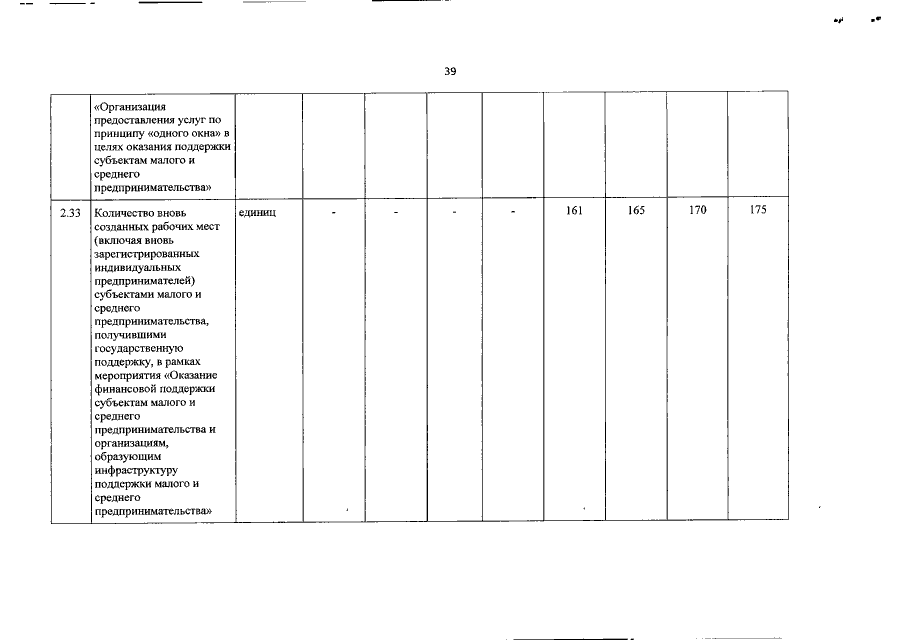 39

|  |  |  |  |  |  |  |  |  |  |  |
|---|---|---|---|---|---|---|---|---|---|---|
|  | «Организация предоставления услуг по принципу «одного окна» в целях оказания поддержки субъектам малого и среднего предпринимательства» |  |  |  |  |  |  |  |  |  |
| 2.33 | Количество вновь созданных рабочих мест (включая вновь зарегистрированных индивидуальных предпринимателей) субъектами малого и среднего предпринимательства, получившими государственную поддержку, в рамках мероприятия «Оказание финансовой поддержки субъектам малого и среднего предпринимательства и организациям, образующим инфраструктуру поддержки малого и среднего предпринимательства» | единиц | - | - | - | - | 161 | 165 | 170 | 175 |